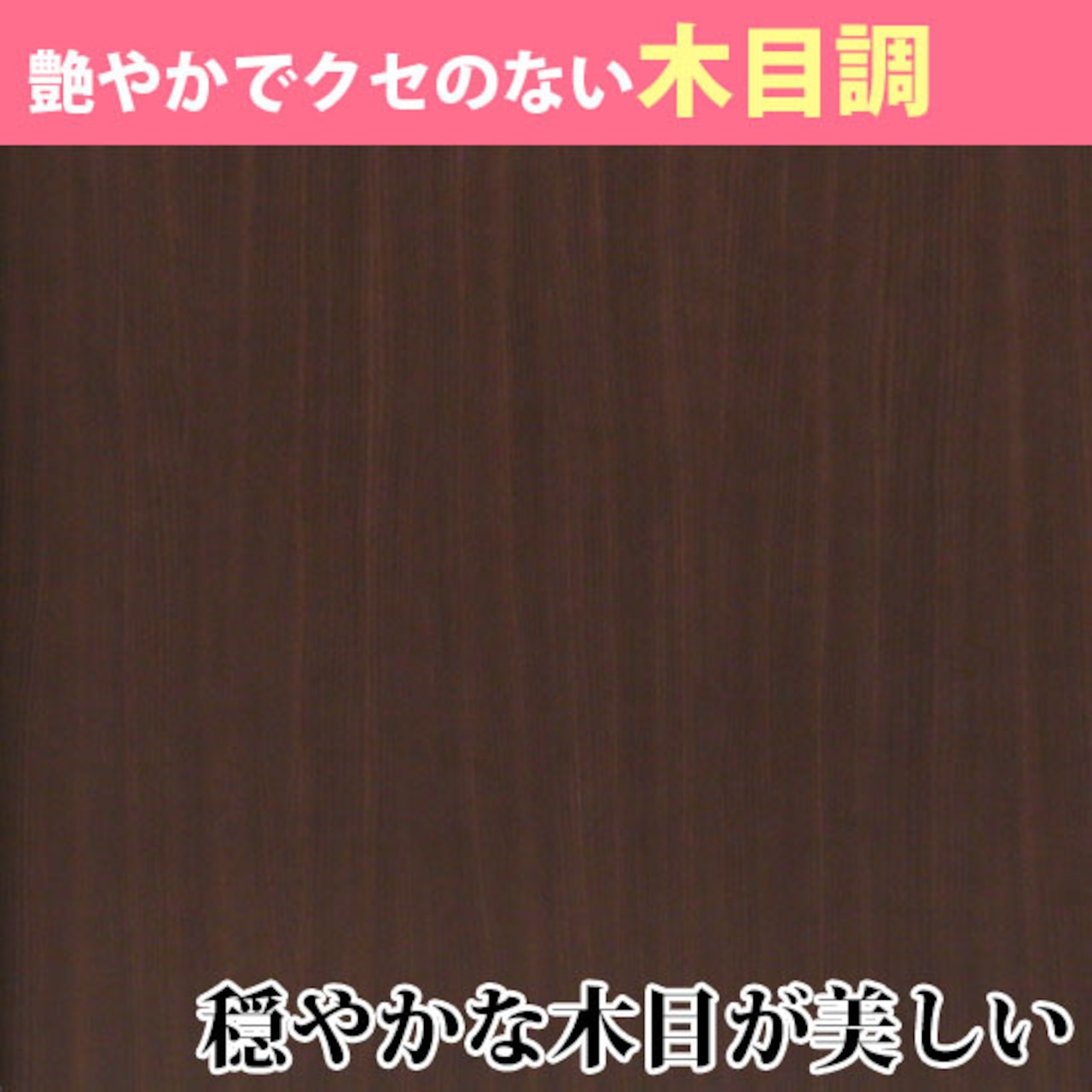 艶やかでクセのない木目調

穏やかな木目が美しい